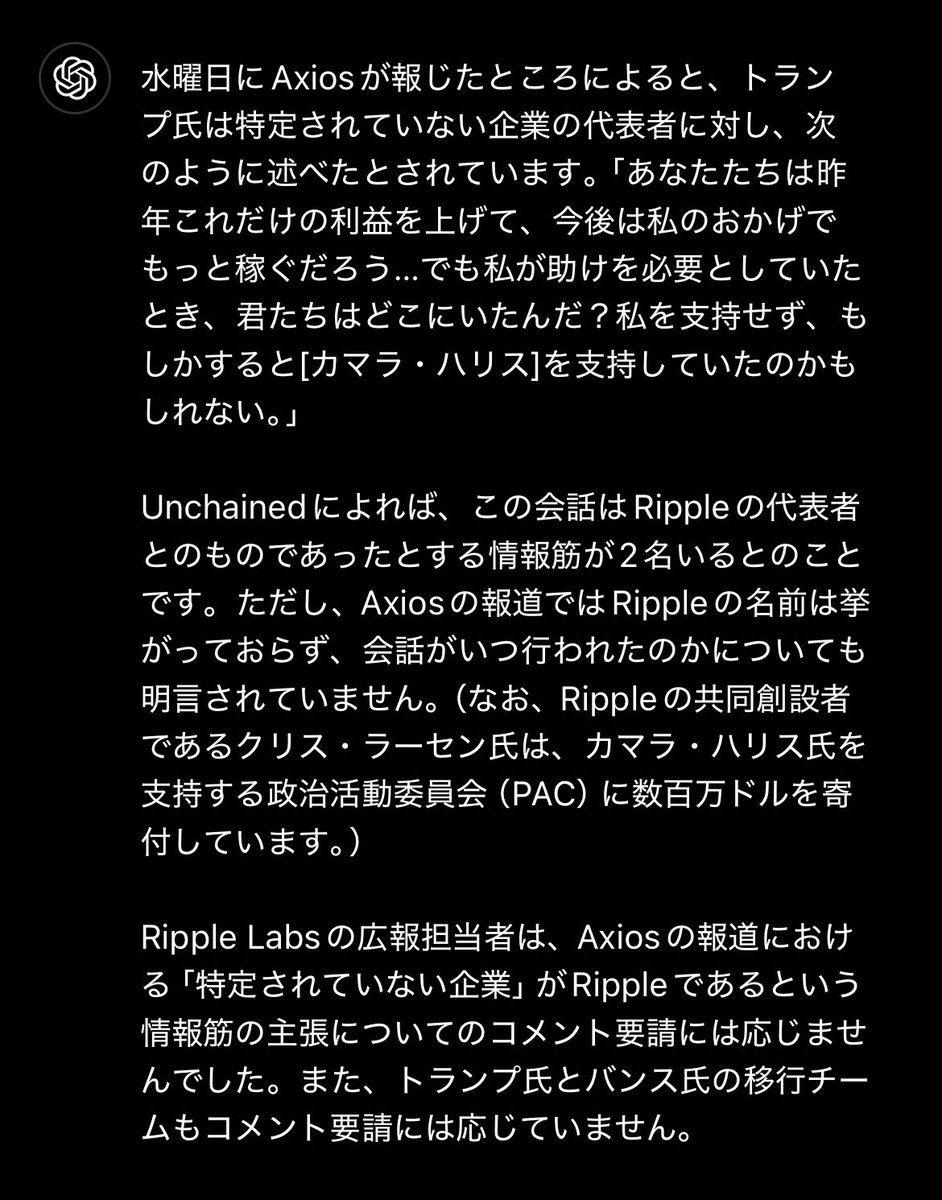 水曜日にAxiosが報じたところによると、トランプ氏は特定されていない企業の代表者に対し、次のように述べたとされています。「あなたたちは昨年これだけの利益を上げて、今後は私のおかげでもっと稼ぐだろう…でも私が助けを必要としていたとき、君たちはどこにいたんだ？私を支持せず、もしかすると[カマラ・ハリス]を支持していたのかもしれない。」

Unchainedによれば、この会話はRippleの代表者とのものであったとする情報筋が２名いるとのことです。ただし、Axiosの報道ではRippleの名前は挙がっておらず、会話がいつ行われたのかについても明言されていません。（なお、Rippleの共同創設者であるクリス・ラーセン氏は、カマラ・ハリス氏を支持する政治活動委員会（PAC）に数百万ドルを寄付しています。）

Ripple Labsの広報担当者は、Axiosの報道における「特定されていない企業」がRippleであるという情報筋の主張についてのコメント要請には応じませんでした。また、トランプ氏とバンス氏の移行チームもコメント要請には応じていません。